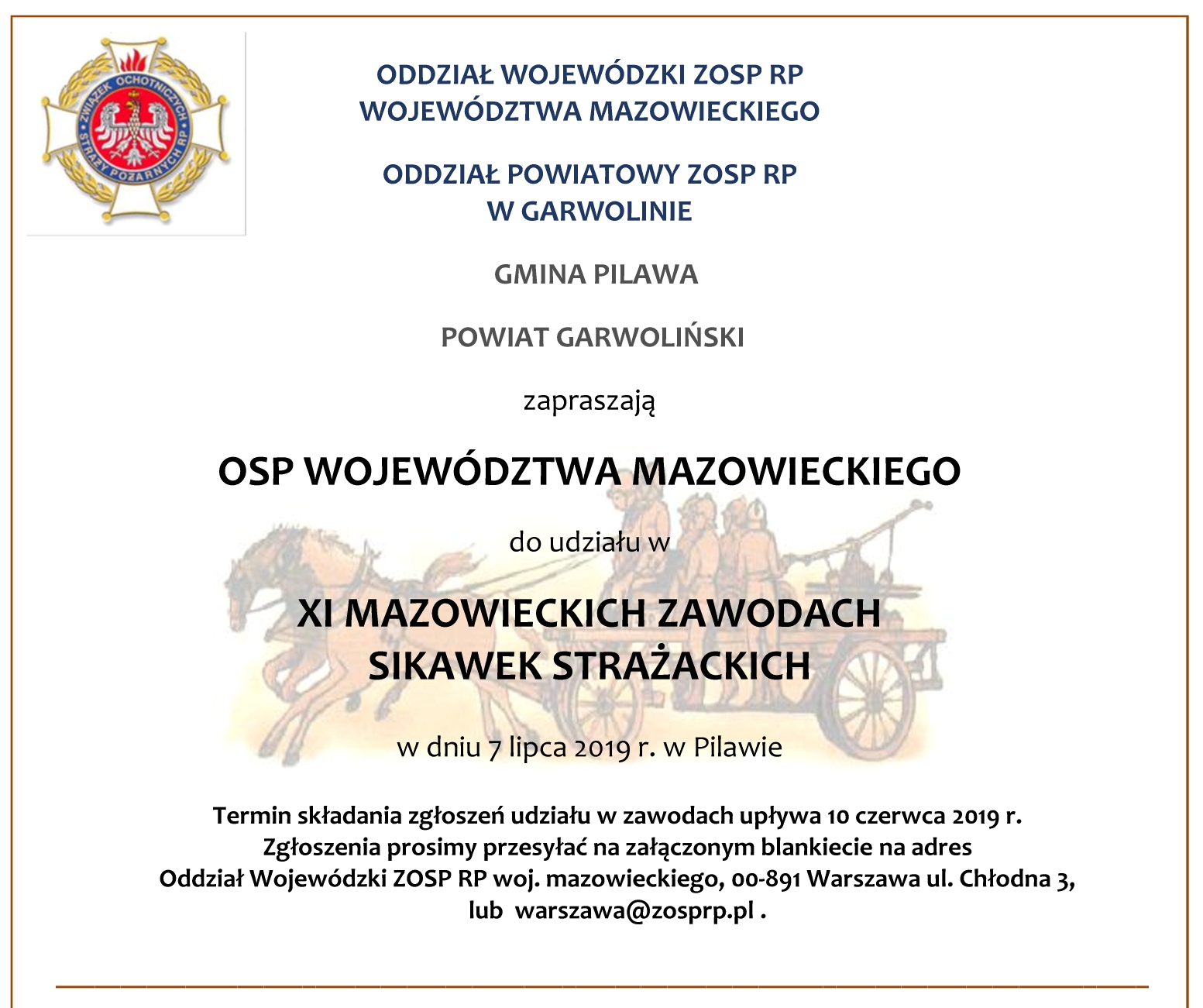 ZWIĄZEK OCHOTNICZYCH STRAŻY POŻARNYCH RP

ODDZIAŁ WOJEWÓDZKI ZOSP RP
WOJEWÓDZTWA MAZOWIECKIEGO

ODDZIAŁ POWIATOWY ZOSP RP
W GARWOLINIE

GMINA PILAWA

POWIAT GARWOLIŃSKI

zapraszają

OSP WOJEWÓDZTWA MAZOWIECKIEGO

do udziału w

XI MAZOWIECKICH ZAWODACH
SIKAWEK STRAŻACKICH

w dniu 7 lipca 2019 r. w Pilawie

Termin składania zgłoszeń udziału w zawodach upływa 10 czerwca 2019 r.
Zgłoszenia prosimy przesyłać na załączonym blankiecie na adres
Oddział Wojewódzki ZOSP RP woj. mazowieckiego, 00-891 Warszawa ul. Chłodna 3,
lub warszawa@zosprp.pl .